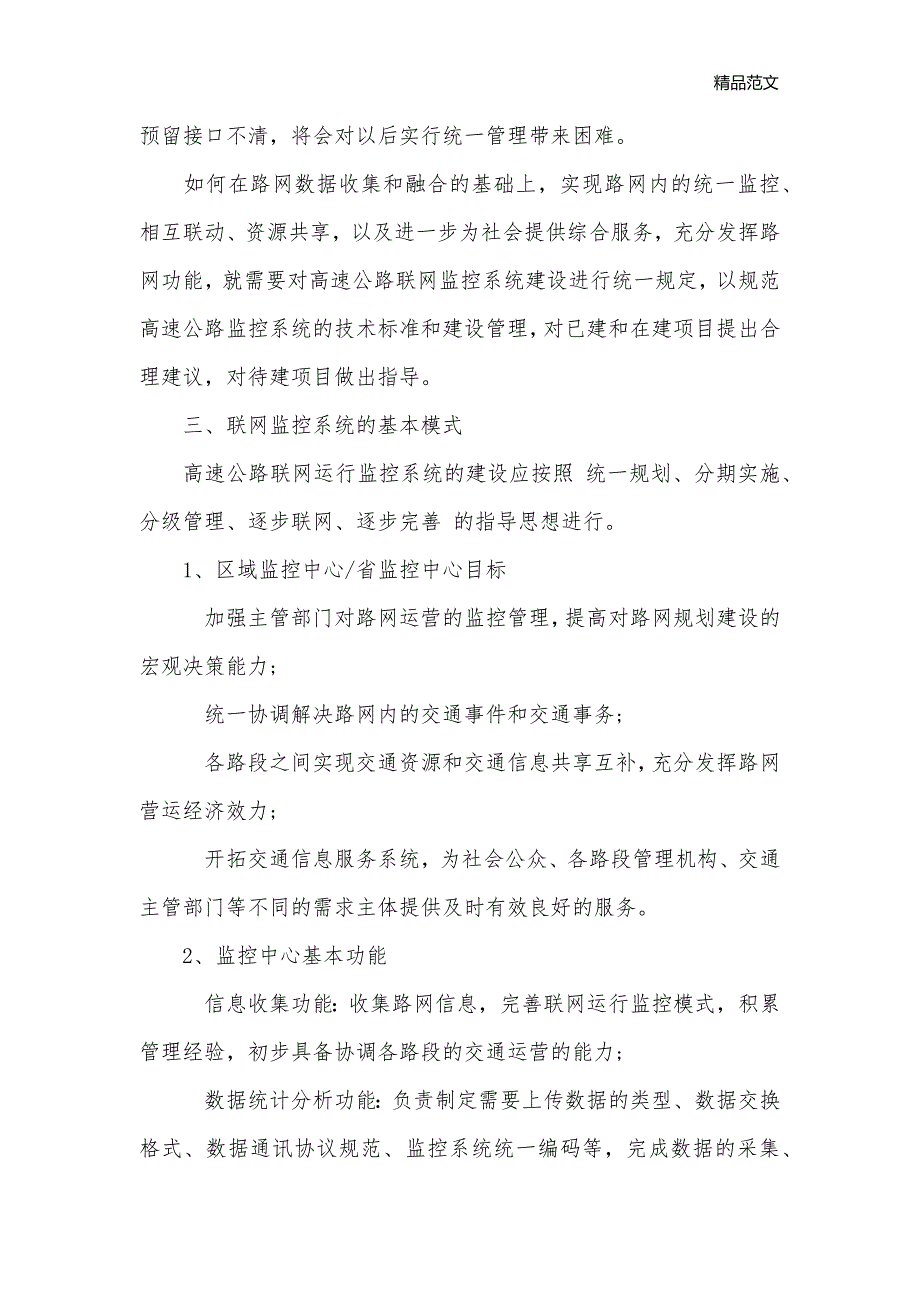 精品范文

预留接口不清，将会对以后实行统一管理带来困难。

如何在路网数据收集和融合的基础上，实现路网内的统一监控、相互联动、资源共享，以及进一步为社会提供综合服务，充分发挥路网功能，就需要对高速公路联网监控系统建设进行统一规定，以规范高速公路监控系统的技术标准和建设管理，对已建和在建项目提出合理建议，对待建项目做出指导。

三、联网监控系统的基本模式

高速公路联网运行监控系统的建设应按照 统一规划、分期实施、分级管理、逐步联网、逐步完善 的指导思想进行。

1、区域监控中心/省监控中心目标

加强主管部门对路网运营的监控管理，提高对路网规划建设的宏观决策能力；

统一协调解决路网内的交通事件和交通事务；

各路段之间实现交通资源和交通信息共享互补，充分发挥路网营运经济效力；

开拓交通信息服务系统，为社会公众、各路段管理机构、交通主管部门等不同的需求主体提供及时有效良好的服务。

2、监控中心基本功能

信息收集功能：收集路网信息，完善联网运行监控模式，积累管理经验，初步具备协调各路段的交通运营的能力；

数据统计分析功能：负责制定需要上传数据的类型、数据交换格式、数据通讯协议规范、监控系统统一编码等，完成数据的采集、